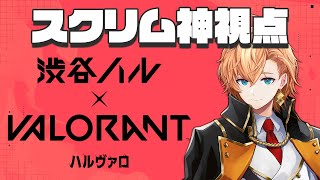 スクリム神視点

渋谷ハル
×
VALORANT

ハルヴァロ